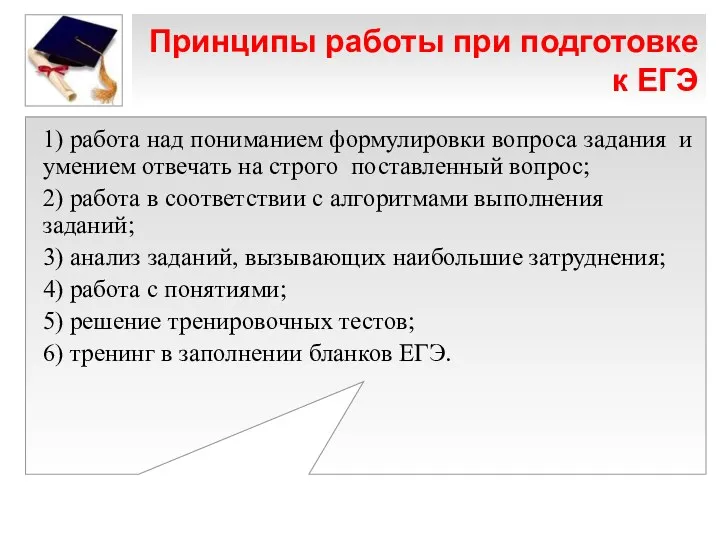 Принципы работы при подготовке к ЕГЭ

1) работа над пониманием формулировки вопроса задания и умением отвечать на строго поставленный вопрос;

2) работа в соответствии с алгоритмами выполнения заданий;

3) анализ заданий, вызывающих наибольшие затруднения;

4) работа с понятиями;

5) решение тренировочных тестов;

6) тренинг в заполнении бланков ЕГЭ.